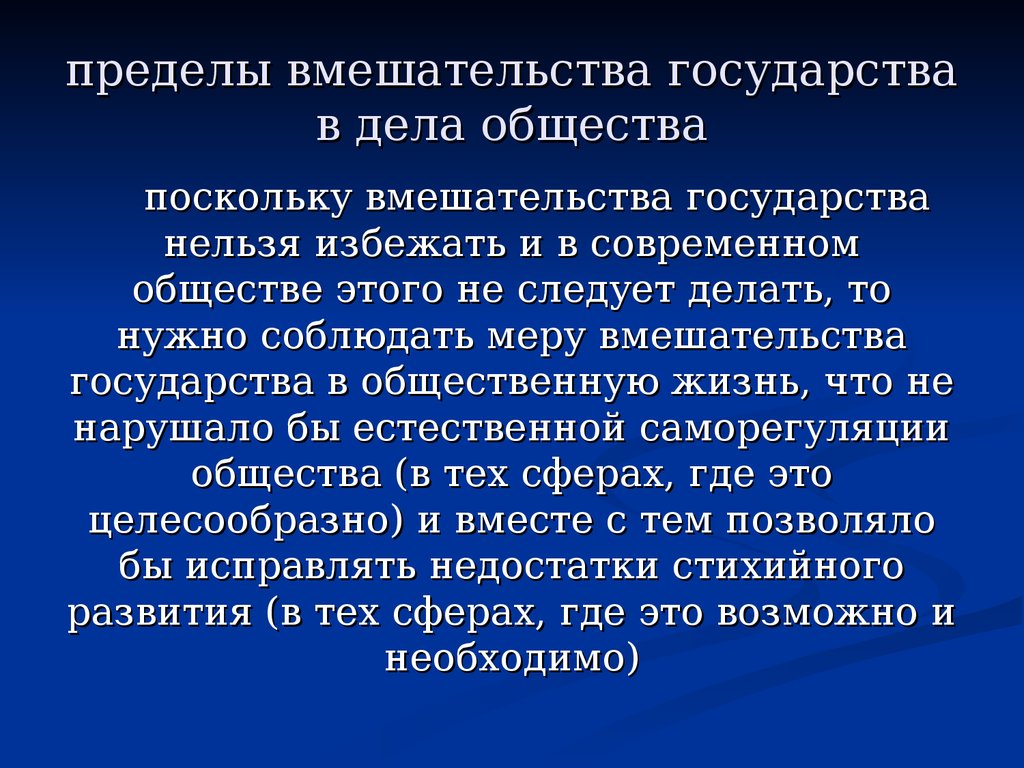 пределы вмешательства государства в дела общества

поскольку вмешательства государства нельзя избежать и в современном обществе этого не следует делать, то нужно соблюдать меру вмешательства государства в общественную жизнь, что не нарушало бы естественной саморегуляции общества (в тех сферах, где это целесообразно) и вместе с тем позволяло бы исправлять недостатки стихийного развития (в тех сферах, где это возможно и необходимо)